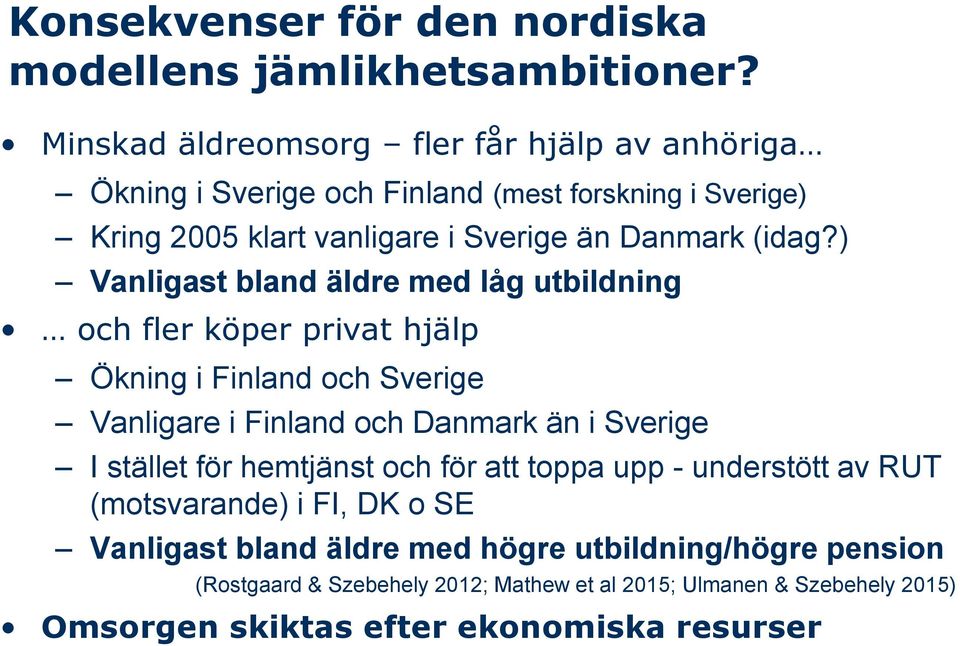 Konsekvenser för den nordiska modellens jämlikhetsambitioner?

• Minskad äldreomsorg – fler får hjälp av anhöriga…
– Ökning i Sverige och Finland (mest forskning i Sverige)
– Kring 2005 klart vanligare i Sverige än Danmark (idag?)
– Vanligast bland äldre med låg utbildning
• … och fler köper privat hjälp
– Ökning i Finland och Sverige
– Vanligare i Finland och Danmark än i Sverige
– I stället för hemtjänst och för att toppa upp - understött av RUT (motsvarande) i FI, DK o SE
– Vanligast bland äldre med högre utbildning/högre pension
(Rostgaard & Szebehely 2012; Mathew et al 2015; Ulmanen & Szebehely 2015)
• Omsorgen skiktas efter ekonomiska resurser